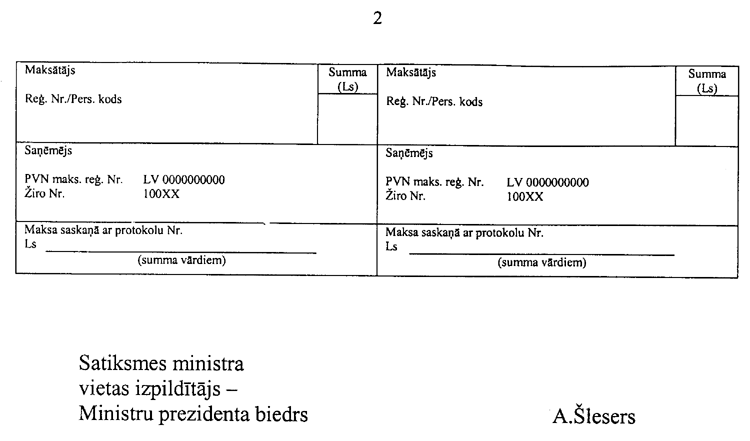 2

Maksātājs

Reģ. Nr./Pers. kods

Summa
(Ls)

Saņēmējs

PVN maks. reģ. Nr. LV 0000000000
Žiro Nr. 100XX

Maksa saskaņā ar protokolu Nr.
Ls ____
(summa vārdiem)

Maksātājs

Reģ. Nr./Pers. kods

Summa
(Ls)

Saņēmējs

PVN maks. reģ. Nr. LV 0000000000
Žiro Nr. 100XX

Maksa saskaņā ar protokolu Nr.
Ls ____
(summa vārdiem)

Satiksmes ministra
vietas izpildītājs –
Ministru prezidenta biedrs

A.Šlesers